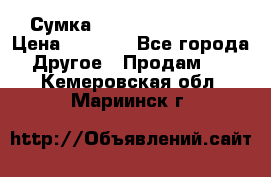 Сумка
Цена Все города
Другое Продам
Кемеровская обл
Мариинск г

http://Объявлений.сайт